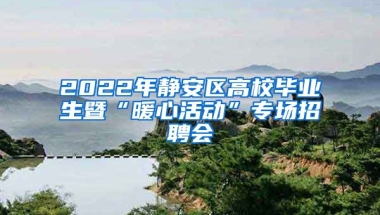 2022年静安区高校毕业生暨“暖心活动”专场招聘会